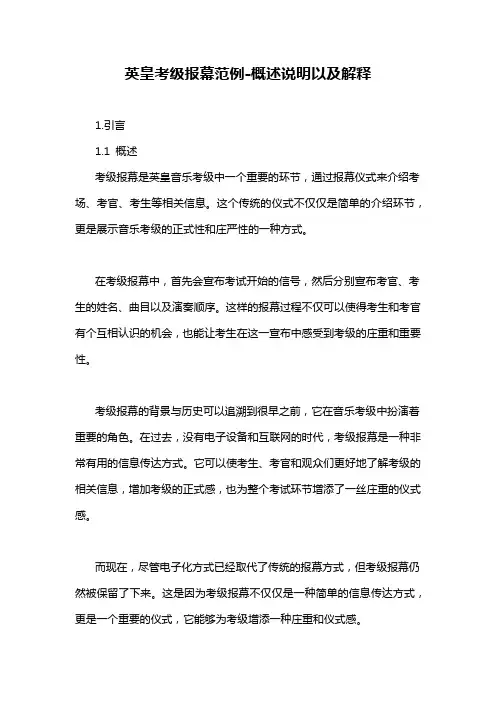 英皇考级报幕范例-概述说明以及解释

1.引言

1.1 概述

考级报幕是英皇音乐考级中一个重要的环节，通过报幕仪式来介绍考场、考官、考生等相关信息。这个传统的仪式不仅仅是简单的介绍环节，更是展示音乐考级的正式性和庄严性的一种方式。

在考级报幕中，首先会宣布考试开始的信号，然后分别宣布考官、考生的姓名、曲目以及演奏顺序。这样的报幕过程不仅可以使得考生和考官有个互相认识的机会，也能让考生在这一宣布中感受到考级的庄重和重要性。

考级报幕的背景与历史可以追溯到很早之前，它在音乐考级中扮演着重要的角色。在过去，没有电子设备和互联网的时代，考级报幕是一种非常有用的信息传达方式。它可以使考生、考官和观众们更好地了解考级的相关信息，增加考级的正式感，也为整个考试环节增添了一丝庄重的仪式感。

而现在，尽管电子化方式已经取代了传统的报幕方式，但考级报幕仍然被保留了下来。这是因为考级报幕不仅仅是一种简单的信息传达方式，更是一个重要的仪式，它能够为考级增添一种庄重和仪式感。